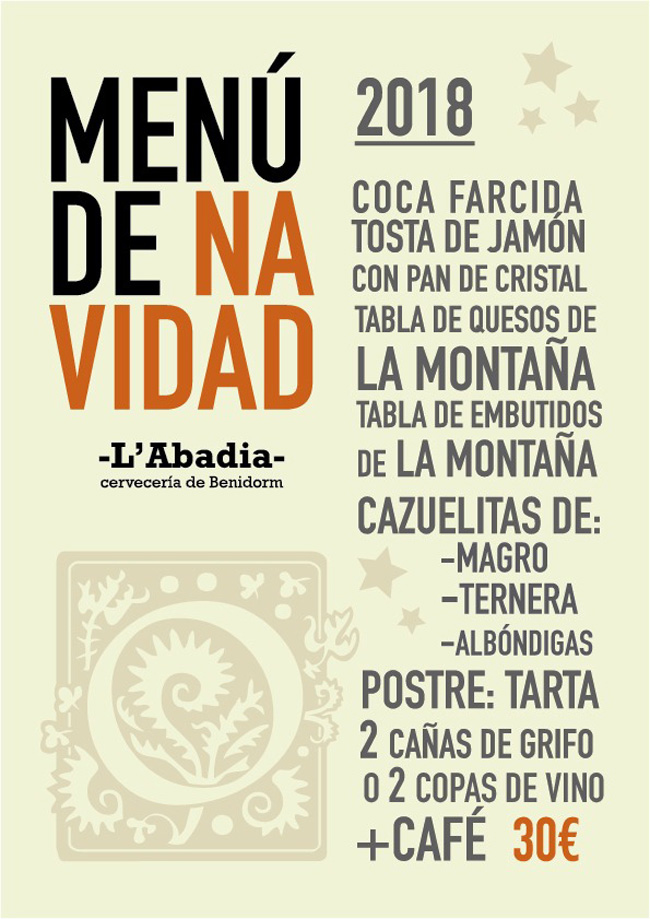 MENÚ DE NAVIDAD

-L'Abadia-
cervecería de Benidorm

2018

COCA FARCIDA
TOSTA DE JAMÓN
CON PAN DE CRISTAL
TABLA DE QUESOS DE
LA MONTAÑA
TABLA DE EMBUTIDOS
DE LA MONTAÑA
CAZUELITAS DE:
-MAGRO
-TERNERA
-ALBÓNDIGAS
POSTRE: TARTA
2 CAÑAS DE GRIFO
O 2 COPAS DE VINO
+CAFÉ 30€